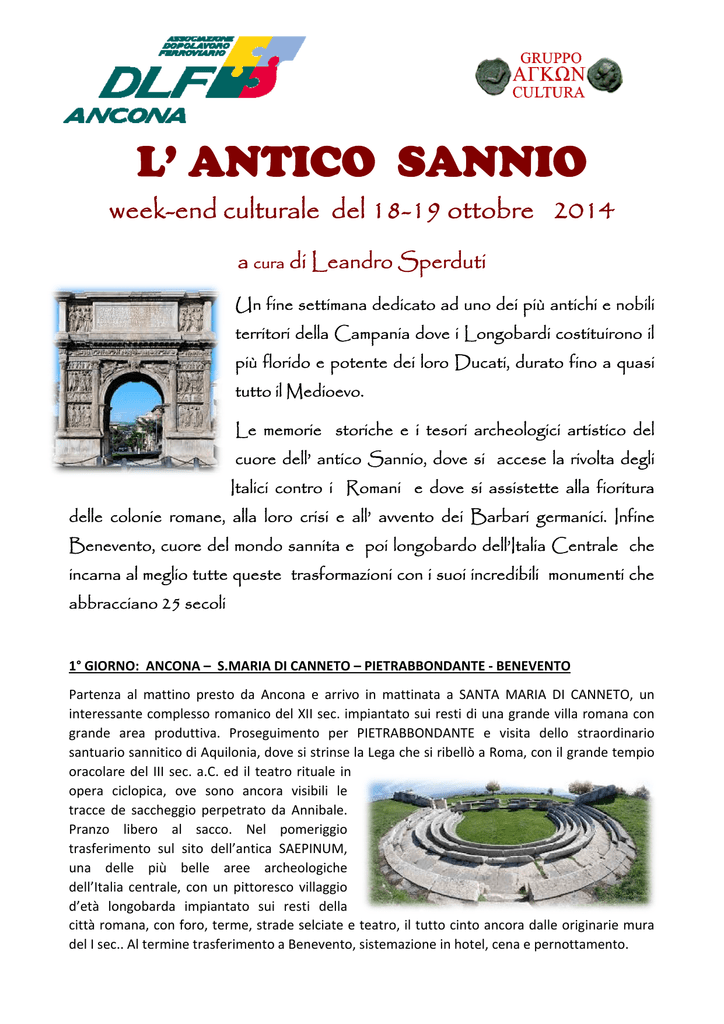 ASSOCIAZIONE DOPOLAVORO FERROVIARIO
DLF
ANCONA

GRUPPO
ΑΓΚΩΝ
CULTURA

L' ANTICO SANNIO

week-end culturale del 18-19 ottobre 2014

a cura di Leandro Sperduti

Un fine settimana dedicato ad uno dei più antichi e nobili territori della Campania dove i Longobardi costituirono il più florido e potente dei loro Ducati, durato fino a quasi tutto il Medioevo.

Le memorie storiche e i tesori archeologici artistico del cuore dell' antico Sannio, dove si accese la rivolta degli Italici contro i Romani e dove si assistette alla fioritura delle colonie romane, alla loro crisi e all' avvento dei Barbari germanici. Infine Benevento, cuore del mondo sannita e poi longobardo dell'Italia Centrale che incarna al meglio tutte queste trasformazioni con i suoi incredibili monumenti che abbracciano 25 secoli

1° GIORNO: ANCONA – S.MARIA DI CANNETO – PIETRABBONDANTE - BENEVENTO

Partenza al mattino presto da Ancona e arrivo in mattinata a SANTA MARIA DI CANNETO, un interessante complesso romanico del XII sec. impiantato sui resti di una grande villa romana con grande area produttiva. Proseguimento per PIETRABBONDANTE e visita dello straordinario santuario sannitico di Aquilonia, dove si strinse la Lega che si ribellò a Roma, con il grande tempio oracolare del III sec. a.C. ed il teatro rituale in opera ciclopica, ove sono ancora visibili le tracce de saccheggio perpetrato da Annibale. Pranzo libero al sacco. Nel pomeriggio trasferimento sul sito dell'antica SAEPINUM, una delle più belle aree archeologiche dell'Italia centrale, con un pittoresco villaggio d'età longobarda impiantato sui resti della città romana, con foro, terme, strade selciate e teatro, il tutto cinto ancora dalle originarie mura del I sec.. Al termine trasferimento a Benevento, sistemazione in hotel, cena e pernottamento.